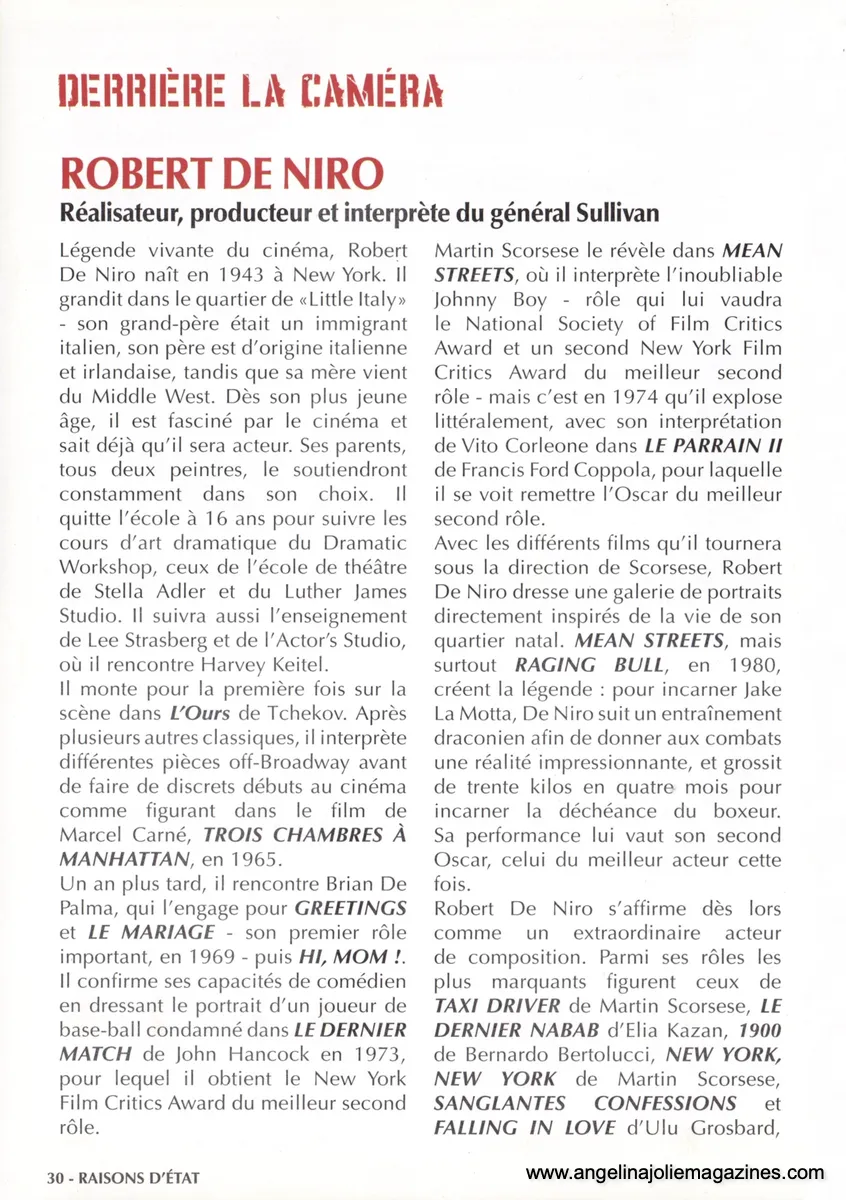 DERRIÈRE LA CAMÉRA

ROBERT DE NIRO

Réalisateur, producteur et interprète du général Sullivan

Légende vivante du cinéma, Robert De Niro naît en 1943 à New York. Il grandit dans le quartier de «Little Italy» - son grand-père était un immigrant italien, son père est d'origine italienne et irlandaise, tandis que sa mère vient du Middle West. Dès son plus jeune âge, il est fasciné par le cinéma et sait déjà qu'il sera acteur. Ses parents, tous deux peintres, le soutiendront constamment dans son choix. Il quitte l'école à 16 ans pour suivre les cours d'art dramatique du Dramatic Workshop, ceux de l'école de théâtre de Stella Adler et du Luther James Studio. Il suivra aussi l'enseignement de Lee Strasberg et de l'Actor's Studio, où il rencontre Harvey Keitel.
Il monte pour la première fois sur la scène dans L'Ours de Tchekov. Après plusieurs autres classiques, il interprète différentes pièces off-Broadway avant de faire de discrets débuts au cinéma comme figurant dans le film de Marcel Carné, TROIS CHAMBRES À MANHATTAN, en 1965.
Un an plus tard, il rencontre Brian De Palma, qui l'engage pour GREETINGS et LE MARIAGE - son premier rôle important, en 1969 - puis HI, MOM !. Il confirme ses capacités de comédien en dressant le portrait d'un joueur de base-ball condamné dans LE DERNIER MATCH de John Hancock en 1973, pour lequel il obtient le New York Film Critics Award du meilleur second rôle.

Martin Scorsese le révèle dans MEAN STREETS, où il interprète l'inoubliable Johnny Boy - rôle qui lui vaudra le National Society of Film Critics Award et un second New York Film Critics Award du meilleur second rôle - mais c'est en 1974 qu'il explose littéralement, avec son interprétation de Vito Corleone dans LE PARRAIN II de Francis Ford Coppola, pour laquelle il se voit remettre l'Oscar du meilleur second rôle.
Avec les différents films qu'il tournera sous la direction de Scorsese, Robert De Niro dresse une galerie de portraits directement inspirés de la vie de son quartier natal. MEAN STREETS, mais surtout RAGING BULL, en 1980, créent la légende : pour incarner Jake La Motta, De Niro suit un entraînement draconien afin de donner aux combats une réalité impressionnante, et grossit de trente kilos en quatre mois pour incarner la déchéance du boxeur. Sa performance lui vaut son second Oscar, celui du meilleur acteur cette fois.
Robert De Niro s'affirme dès lors comme un extraordinaire acteur de composition. Parmi ses rôles les plus marquants figurent ceux de TAXI DRIVER de Martin Scorsese, LE DERNIER NABAB d'Elia Kazan, 1900 de Bernardo Bertolucci, NEW YORK, NEW YORK de Martin Scorsese, SANGLANTES CONFESSIONS et FALLING IN LOVE d'Ulu Grosbard,

30 - RAISONS D'ÉTAT

www.angelinajoliemagazines.com